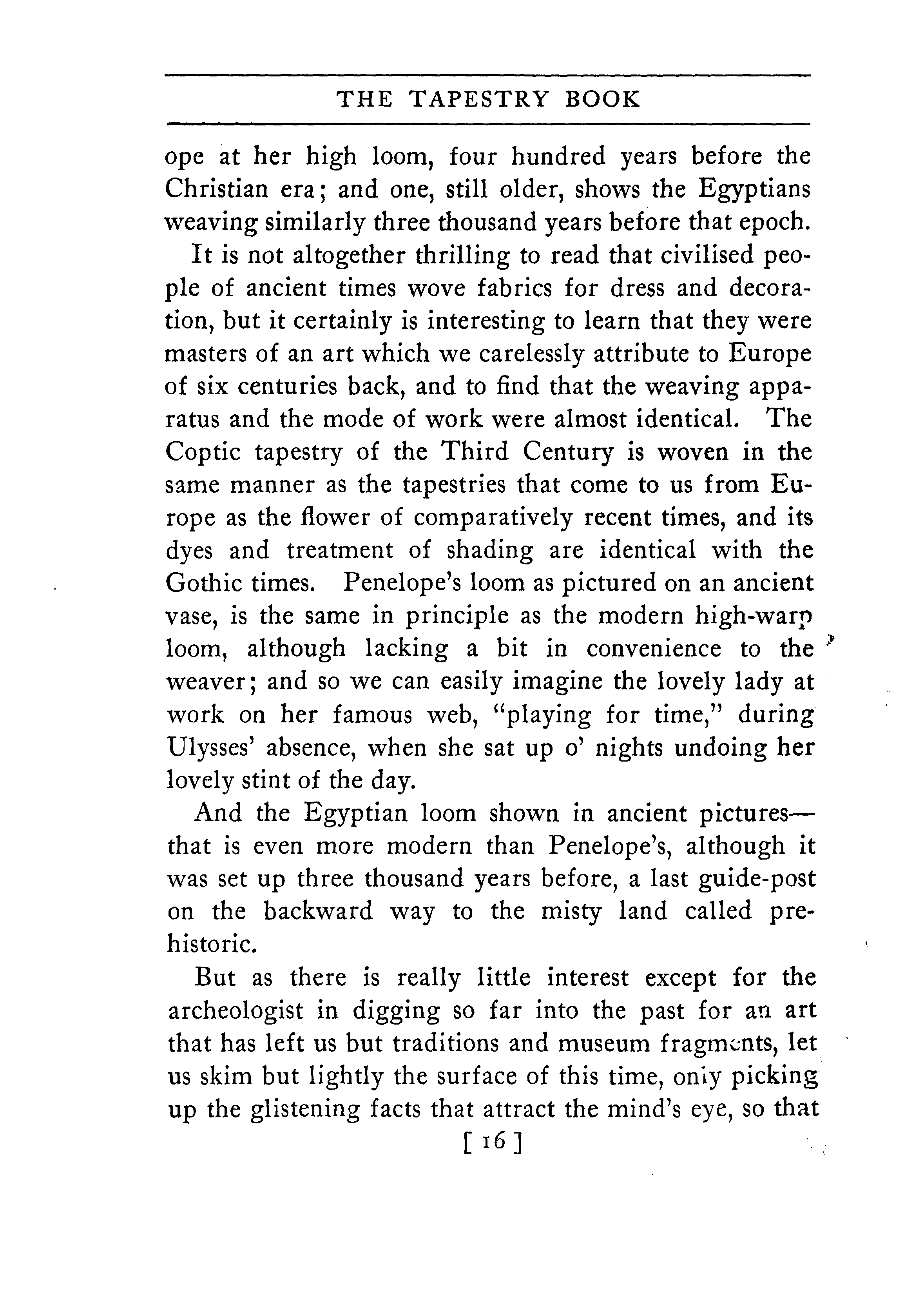 THE TAPESTRY BOOK

ope at her high loom, four hundred years before the Christian era; and one, still older, shows the Egyptians weaving similarly three thousand years before that epoch.

It is not altogether thrilling to read that civilised people of ancient times wove fabrics for dress and decoration, but it certainly is interesting to learn that they were masters of an art which we carelessly attribute to Europe of six centuries back, and to find that the weaving apparatus and the mode of work were almost identical. The Coptic tapestry of the Third Century is woven in the same manner as the tapestries that come to us from Europe as the flower of comparatively recent times, and its dyes and treatment of shading are identical with the Gothic times. Penelope's loom as pictured on an ancient vase, is the same in principle as the modern high-warp loom, although lacking a bit in convenience to the weaver; and so we can easily imagine the lovely lady at work on her famous web, "playing for time," during Ulysses' absence, when she sat up o' nights undoing her lovely stint of the day.

And the Egyptian loom shown in ancient pictures—that is even more modern than Penelope's, although it was set up three thousand years before, a last guide-post on the backward way to the misty land called prehistoric.

But as there is really little interest except for the archeologist in digging so far into the past for an art that has left us but traditions and museum fragments, let us skim but lightly the surface of this time, only picking up the glistening facts that attract the mind's eye, so that

[ 16 ]